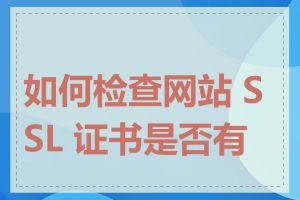 如何检查网站 SSL 证书是否有